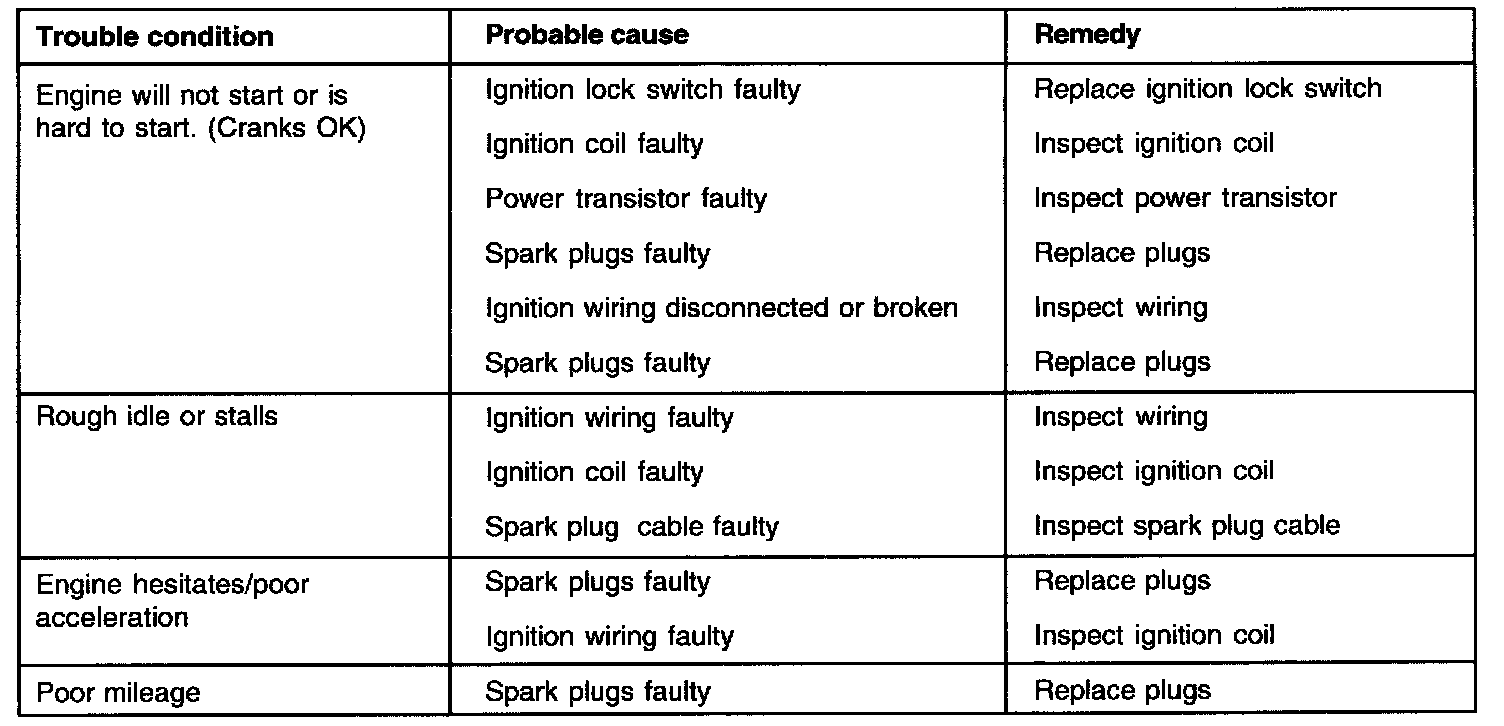 | Trouble condition | Probable cause | Remedy |
|---|---|---|
| Engine will not start or is hard to start. (Cranks OK) | Ignition lock switch faulty | Replace ignition lock switch |
| | Ignition coil faulty | Inspect ignition coil |
| | Power transistor faulty | Inspect power transistor |
| | Spark plugs faulty | Replace plugs |
| | Ignition wiring disconnected or broken | Inspect wiring |
| | Spark plugs faulty | Replace plugs |
| Rough idle or stalls | Ignition wiring faulty | Inspect wiring |
| | Ignition coil faulty | Inspect ignition coil |
| | Spark plug cable faulty | Inspect spark plug cable |
| Engine hesitates/poor acceleration | Spark plugs faulty | Replace plugs |
| | Ignition wiring faulty | Inspect ignition coil |
| Poor mileage | Spark plugs faulty | Replace plugs |